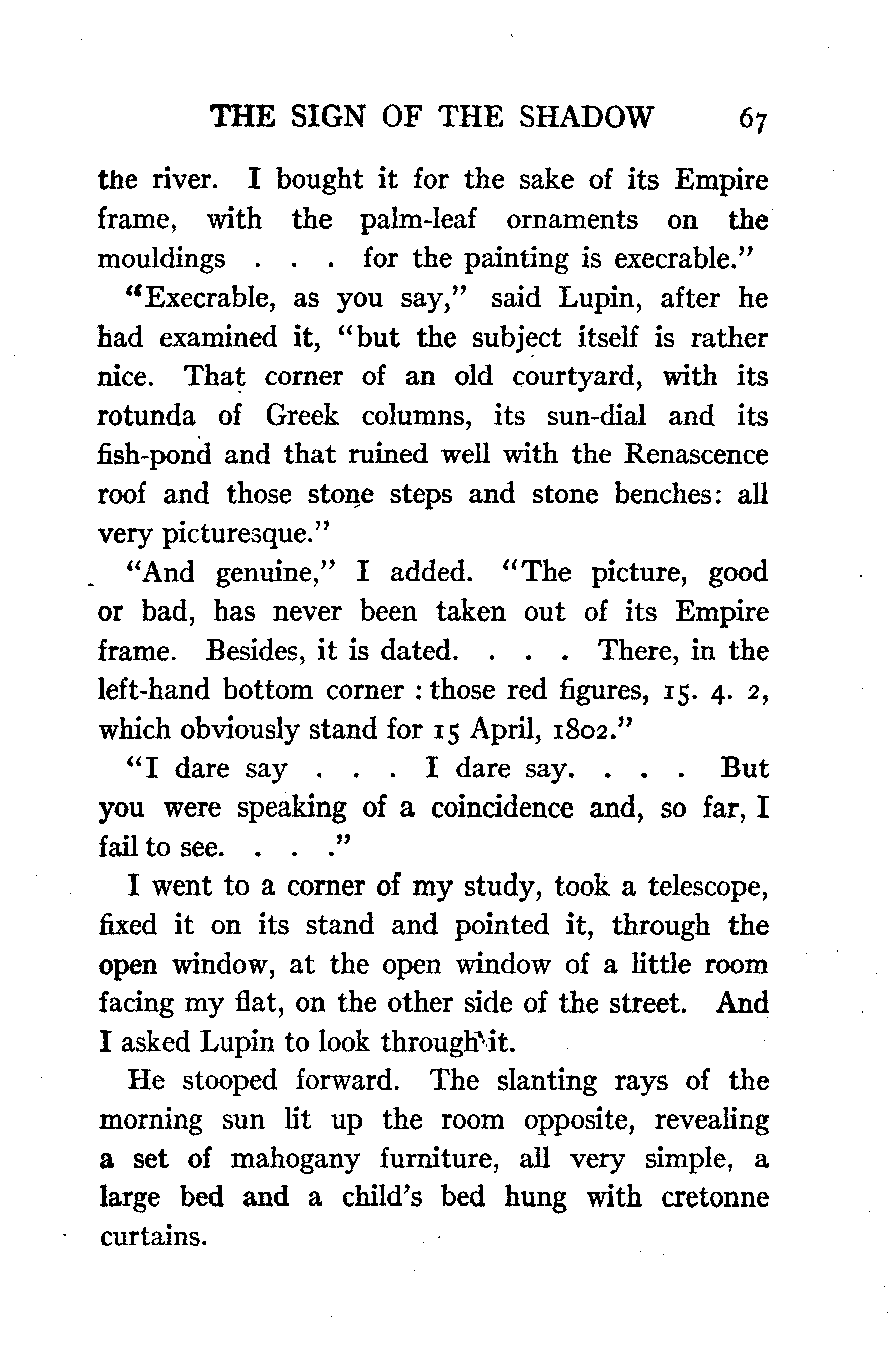 THE SIGN OF THE SHADOW 67

the river. I bought it for the sake of its Empire frame, with the palm-leaf ornaments on the mouldings . . . for the painting is execrable."

"Execrable, as you say," said Lupin, after he had examined it, "but the subject itself is rather nice. That corner of an old courtyard, with its rotunda of Greek columns, its sun-dial and its fish-pond and that ruined well with the Renascence roof and those stone steps and stone benches: all very picturesque."

"And genuine," I added. "The picture, good or bad, has never been taken out of its Empire frame. Besides, it is dated. . . . There, in the left-hand bottom corner : those red figures, 15. 4. 2, which obviously stand for 15 April, 1802."

"I dare say . . . I dare say. . . . But you were speaking of a coincidence and, so far, I fail to see. . . ."

I went to a corner of my study, took a telescope, fixed it on its stand and pointed it, through the open window, at the open window of a little room facing my flat, on the other side of the street. And I asked Lupin to look through it.

He stooped forward. The slanting rays of the morning sun lit up the room opposite, revealing a set of mahogany furniture, all very simple, a large bed and a child's bed hung with cretonne curtains.